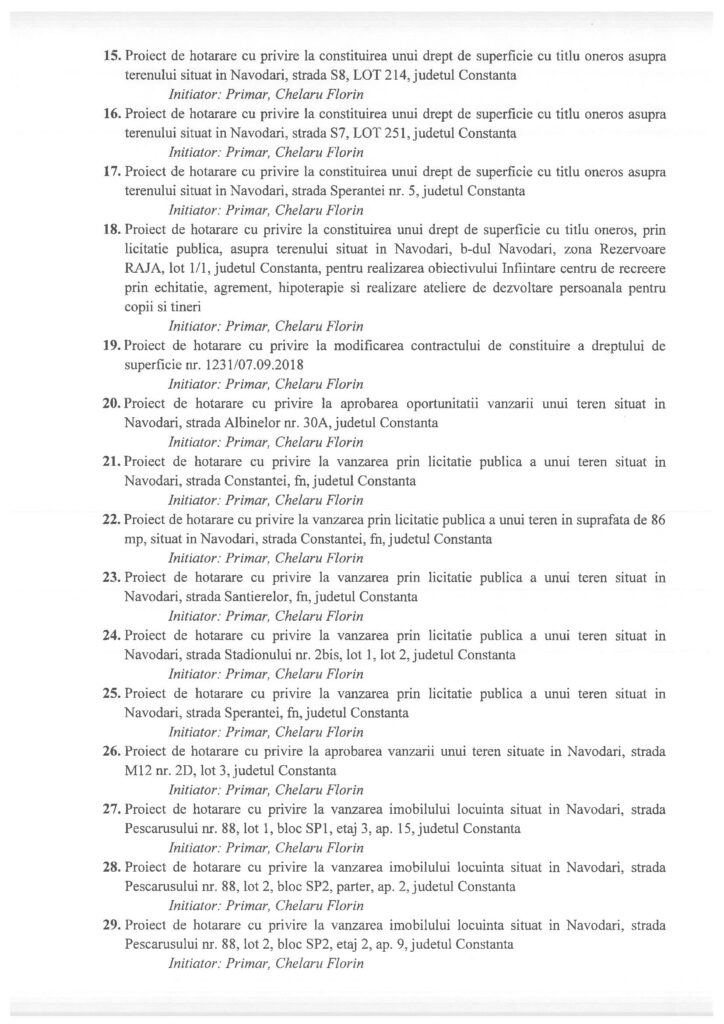 15. Proiect de hotarare cu privire la constituirea unui drept de superficie cu titlu oneros asupra terenului situat in Navodari, strada S8, LOT 214, judetul Constanta
Initiator: Primar, Chelaru Florin

16. Proiect de hotarare cu privire la constituirea unui drept de superficie cu titlu oneros asupra terenului situat in Navodari, strada S7, LOT 251, judetul Constanta
Initiator: Primar, Chelaru Florin

17. Proiect de hotarare cu privire la constituirea unui drept de superficie cu titlu oneros asupra terenului situat in Navodari, strada Sperantei nr. 5, judetul Constanta
Initiator: Primar, Chelaru Florin

18. Proiect de hotarare cu privire la constituirea unui drept de superficie cu titlu oneros, prin licitatie publica, asupra terenului situat in Navodari, b-dul Navodari, zona Rezervoare RAJA, lot 1/1, judetul Constanta, pentru realizarea obiectivului Infiintare centru de recreere prin echitatie, agrement, hipoterapie si realizare ateliere de dezvoltare persoanala pentru copii si tineri
Initiator: Primar, Chelaru Florin

19. Proiect de hotarare cu privire la modificarea contractului de constituire a dreptului de superficie nr. 1231/07.09.2018
Initiator: Primar, Chelaru Florin

20. Proiect de hotarare cu privire la aprobarea oportunitatii vanzarii unui teren situat in Navodari, strada Albinelor nr. 30A, judetul Constanta
Initiator: Primar, Chelaru Florin

21. Proiect de hotarare cu privire la vanzarea prin licitatie publica a unui teren situat in Navodari, strada Constantei, fn, judetul Constanta
Initiator: Primar, Chelaru Florin

22. Proiect de hotarare cu privire la vanzarea prin licitatie publica a unui teren in suprafata de 86 mp, situat in Navodari, strada Constantei, fn, judetul Constanta
Initiator: Primar, Chelaru Florin

23. Proiect de hotarare cu privire la vanzarea prin licitatie publica a unui teren situat in Navodari, strada Santierelor, fn, judetul Constanta
Initiator: Primar, Chelaru Florin

24. Proiect de hotarare cu privire la vanzarea prin licitatie publica a unui teren situat in Navodari, strada Stadionului nr. 2bis, lot 1, lot 2, judetul Constanta
Initiator: Primar, Chelaru Florin

25. Proiect de hotarare cu privire la vanzarea prin licitatie publica a unui teren situat in Navodari, strada Sperantei, fn, judetul Constanta
Initiator: Primar, Chelaru Florin

26. Proiect de hotarare cu privire la aprobarea vanzarii unui teren situate in Navodari, strada M12 nr. 2D, lot 3, judetul Constanta
Initiator: Primar, Chelaru Florin

27. Proiect de hotarare cu privire la vanzarea imobilului locuinta situat in Navodari, strada Pescarusului nr. 88, lot 1, bloc SP1, etaj 3, ap. 15, judetul Constanta
Initiator: Primar, Chelaru Florin

28. Proiect de hotarare cu privire la vanzarea imobilului locuinta situat in Navodari, strada Pescarusului nr. 88, lot 2, bloc SP2, parter, ap. 2, judetul Constanta
Initiator: Primar, Chelaru Florin

29. Proiect de hotarare cu privire la vanzarea imobilului locuinta situat in Navodari, strada Pescarusului nr. 88, lot 2, bloc SP2, etaj 2, ap. 9, judetul Constanta
Initiator: Primar, Chelaru Florin